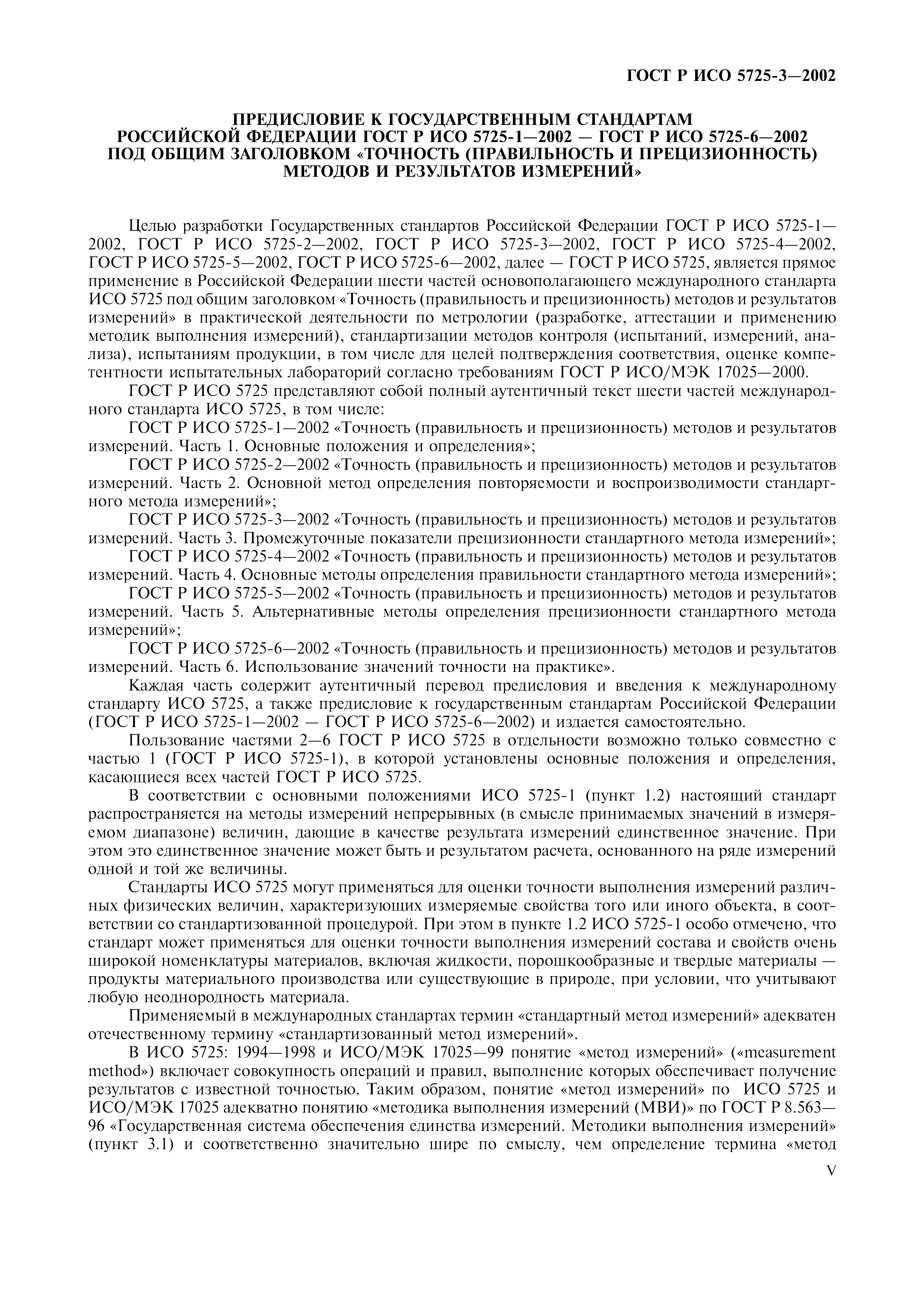 ГОСТ Р ИСО 5725-3—2002

ПРЕДИСЛОВИЕ К ГОСУДАРСТВЕННЫМ СТАНДАРТАМ РОССИЙСКОЙ ФЕДЕРАЦИИ ГОСТ Р ИСО 5725-1—2002 — ГОСТ Р ИСО 5725-6—2002 ПОД ОБЩИМ ЗАГОЛОВКОМ «ТОЧНОСТЬ (ПРАВИЛЬНОСТЬ И ПРЕЦИЗИОННОСТЬ) МЕТОДОВ И РЕЗУЛЬТАТОВ ИЗМЕРЕНИЙ»

Целью разработки Государственных стандартов Российской Федерации ГОСТ Р ИСО 5725-1—2002, ГОСТ Р ИСО 5725-2—2002, ГОСТ Р ИСО 5725-3—2002, ГОСТ Р ИСО 5725-4—2002, ГОСТ Р ИСО 5725-5—2002, ГОСТ Р ИСО 5725-6—2002, далее — ГОСТ Р ИСО 5725, является прямое применение в Российской Федерации шести частей основополагающего международного стандарта ИСО 5725 под общим заголовком «Точность (правильность и прецизионность) методов и результатов измерений» в практической деятельности по метрологии (разработке, аттестации и применению методик выполнения измерений), стандартизации методов контроля (испытаний, измерений, анализа), испытаниям продукции, в том числе для целей подтверждения соответствия, оценке компетентности испытательных лабораторий согласно требованиям ГОСТ Р ИСО/МЭК 17025—2000.

ГОСТ Р ИСО 5725 представляют собой полный аутентичный текст шести частей международного стандарта ИСО 5725, в том числе:

ГОСТ Р ИСО 5725-1—2002 «Точность (правильность и прецизионность) методов и результатов измерений. Часть 1. Основные положения и определения»;

ГОСТ Р ИСО 5725-2—2002 «Точность (правильность и прецизионность) методов и результатов измерений. Часть 2. Основной метод определения повторяемости и воспроизводимости стандартного метода измерений»;

ГОСТ Р ИСО 5725-3—2002 «Точность (правильность и прецизионность) методов и результатов измерений. Часть 3. Промежуточные показатели прецизионности стандартного метода измерений»;

ГОСТ Р ИСО 5725-4—2002 «Точность (правильность и прецизионность) методов и результатов измерений. Часть 4. Основные методы определения правильности стандартного метода измерений»;

ГОСТ Р ИСО 5725-5—2002 «Точность (правильность и прецизионность) методов и результатов измерений. Часть 5. Альтернативные методы определения прецизионности стандартного метода измерений»;

ГОСТ Р ИСО 5725-6—2002 «Точность (правильность и прецизионность) методов и результатов измерений. Часть 6. Использование значений точности на практике».

Каждая часть содержит аутентичный перевод предисловия и введения к международному стандарту ИСО 5725, а также предисловие к государственным стандартам Российской Федерации (ГОСТ Р ИСО 5725-1—2002 — ГОСТ Р ИСО 5725-6—2002) и издается самостоятельно.

Пользование частями 2—6 ГОСТ Р ИСО 5725 в отдельности возможно только совместно с частью 1 (ГОСТ Р ИСО 5725-1), в которой установлены основные положения и определения, касающиеся всех частей ГОСТ Р ИСО 5725.

В соответствии с основными положениями ИСО 5725-1 (пункт 1.2) настоящий стандарт распространяется на методы измерений непрерывных (в смысле принимаемых значений в измеряемом диапазоне) величин, дающие в качестве результата измерений единственное значение. При этом это единственное значение может быть и результатом расчета, основанного на ряде измерений одной и той же величины.

Стандарты ИСО 5725 могут применяться для оценки точности выполнения измерений различных физических величин, характеризующих измеряемые свойства того или иного объекта, в соответствии со стандартизованной процедурой. При этом в пункте 1.2 ИСО 5725-1 особо отмечено, что стандарт может применяться для оценки точности выполнения измерений состава и свойств очень широкой номенклатуры материалов, включая жидкости, порошкообразные и твердые материалы — продукты материального производства или существующие в природе, при условии, что учитывают любую неоднородность материала.

Применяемый в международных стандартах термин «стандартный метод измерений» адекватен отечественному термину «стандартизованный метод измерений».

В ИСО 5725: 1994—1998 и ИСО/МЭК 17025—99 понятие «метод измерений» («measurement method») включает совокупность операций и правил, выполнение которых обеспечивает получение результатов с известной точностью. Таким образом, понятие «метод измерений» по ИСО 5725 и ИСО/МЭК 17025 адекватно понятию «методика выполнения измерений (МВИ)» по ГОСТ Р 8.563—96 «Государственная система обеспечения единства измерений. Методики выполнения измерений» (пункт 3.1) и соответственно значительно шире по смыслу, чем определение термина «метод

V